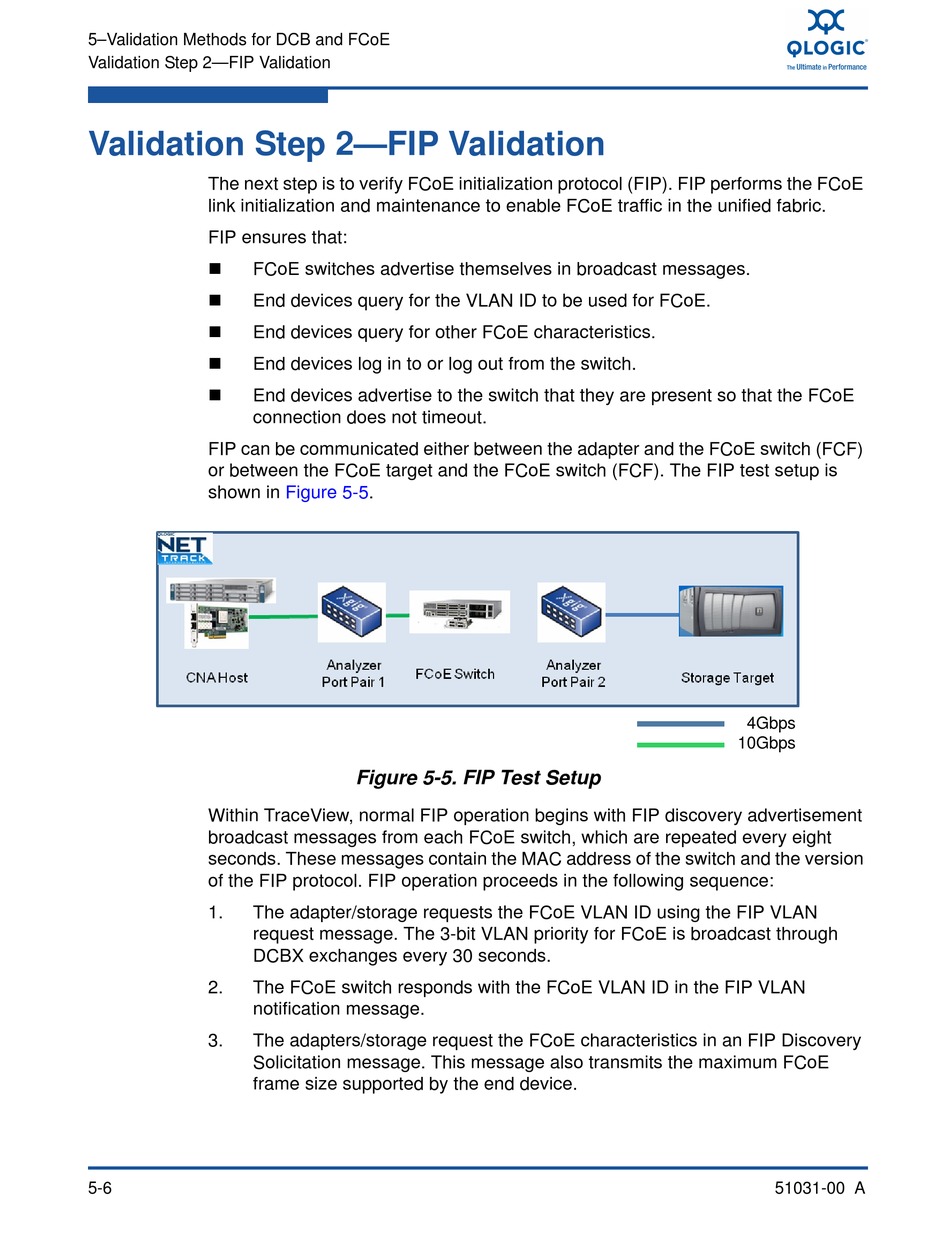 5–Validation Methods for DCB and FCoE
Validation Step 2—FIP Validation

QLOGIC
The Ultimate in Performance

Validation Step 2—FIP Validation

The next step is to verify FCoE initialization protocol (FIP). FIP performs the FCoE link initialization and maintenance to enable FCoE traffic in the unified fabric.

FIP ensures that:

■ FCoE switches advertise themselves in broadcast messages.

■ End devices query for the VLAN ID to be used for FCoE.

■ End devices query for other FCoE characteristics.

■ End devices log in to or log out from the switch.

■ End devices advertise to the switch that they are present so that the FCoE connection does not timeout.

FIP can be communicated either between the adapter and the FCoE switch (FCF) or between the FCoE target and the FCoE switch (FCF). The FIP test setup is shown in Figure 5-5.

NET TRACK

CNA Host
Analyzer Port Pair 1
FCoE Switch
Analyzer Port Pair 2
Storage Target

4Gbps
10Gbps

Figure 5-5. FIP Test Setup

Within TraceView, normal FIP operation begins with FIP discovery advertisement broadcast messages from each FCoE switch, which are repeated every eight seconds. These messages contain the MAC address of the switch and the version of the FIP protocol. FIP operation proceeds in the following sequence:

1. The adapter/storage requests the FCoE VLAN ID using the FIP VLAN request message. The 3-bit VLAN priority for FCoE is broadcast through DCBX exchanges every 30 seconds.

2. The FCoE switch responds with the FCoE VLAN ID in the FIP VLAN notification message.

3. The adapters/storage request the FCoE characteristics in an FIP Discovery Solicitation message. This message also transmits the maximum FCoE frame size supported by the end device.

5-6
51031-00 A